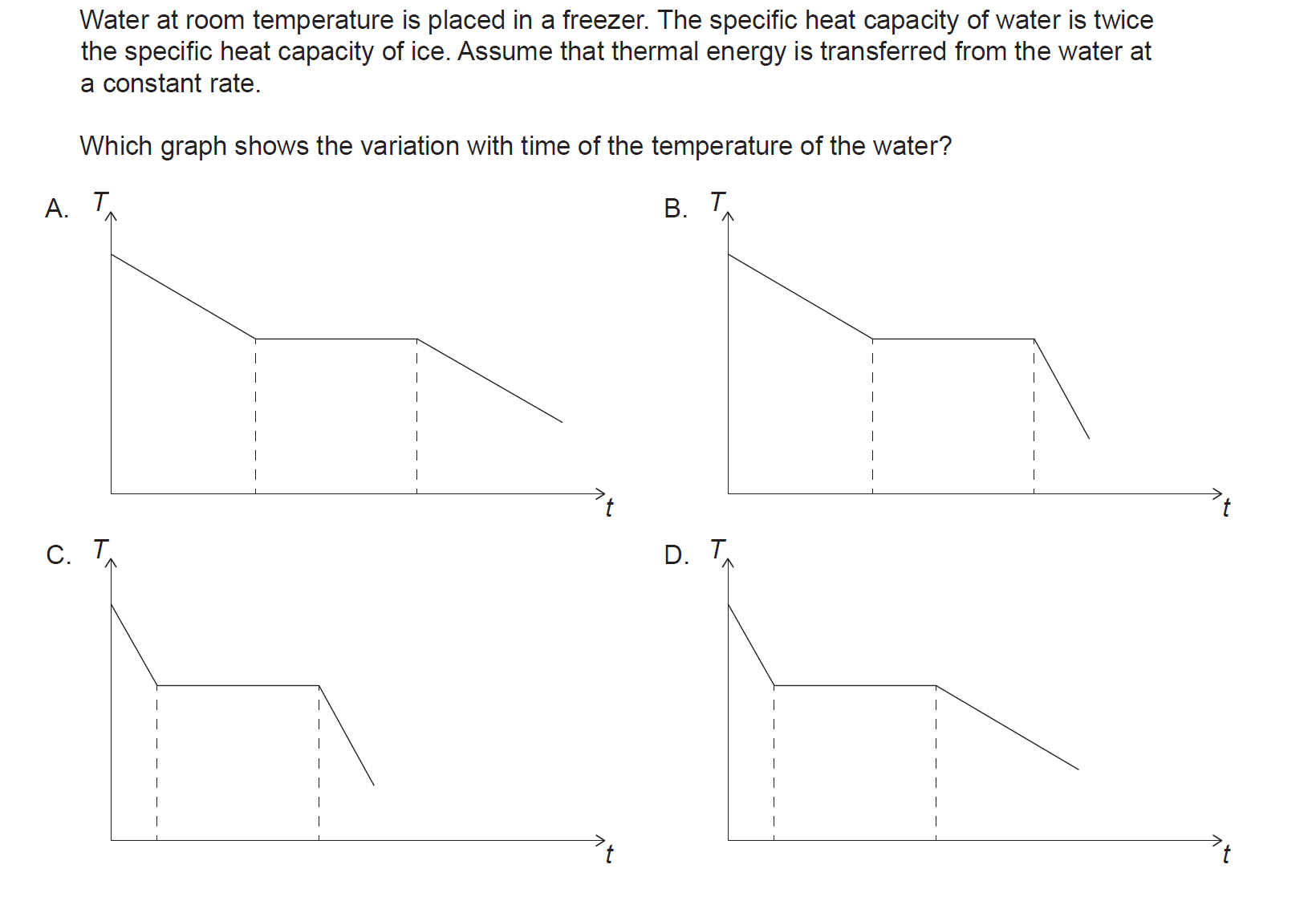 Water at room temperature is placed in a freezer. The specific heat capacity of water is twice the specific heat capacity of ice. Assume that thermal energy is transferred from the water at a constant rate.

Which graph shows the variation with time of the temperature of the water?

A. $T$

$t$

B. $T$

$t$

C. $T$

$t$

D. $T$

$t$